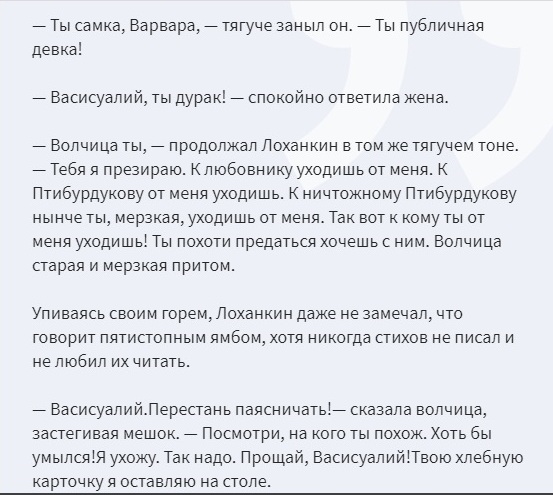 — Ты самка, Варвара, — тягуче заныл он. — Ты публичная девка!

— Васисуалий, ты дурак! — спокойно ответила жена.

— Волчица ты, — продолжал Лоханкин в том же тягучем тоне. — Тебя я презираю. К любовнику уходишь от меня. К Птибурдукову от меня уходишь. К ничтожному Птибурдукову нынче ты, мерзкая, уходишь от меня. Так вот к кому ты от меня уходишь! Ты похоти предаться хочешь с ним. Волчица старая и мерзкая притом.

Упиваясь своим горем, Лоханкин даже не замечал, что говорит пятистопным ямбом, хотя никогда стихов не писал и не любил их читать.

— Васисуалий.Перестань паясничать!— сказала волчица, застегивая мешок. — Посмотри, на кого ты похож. Хоть бы умылся!Я ухожу. Так надо. Прощай, Васисуалий!Твою хлебную карточку я оставляю на столе.